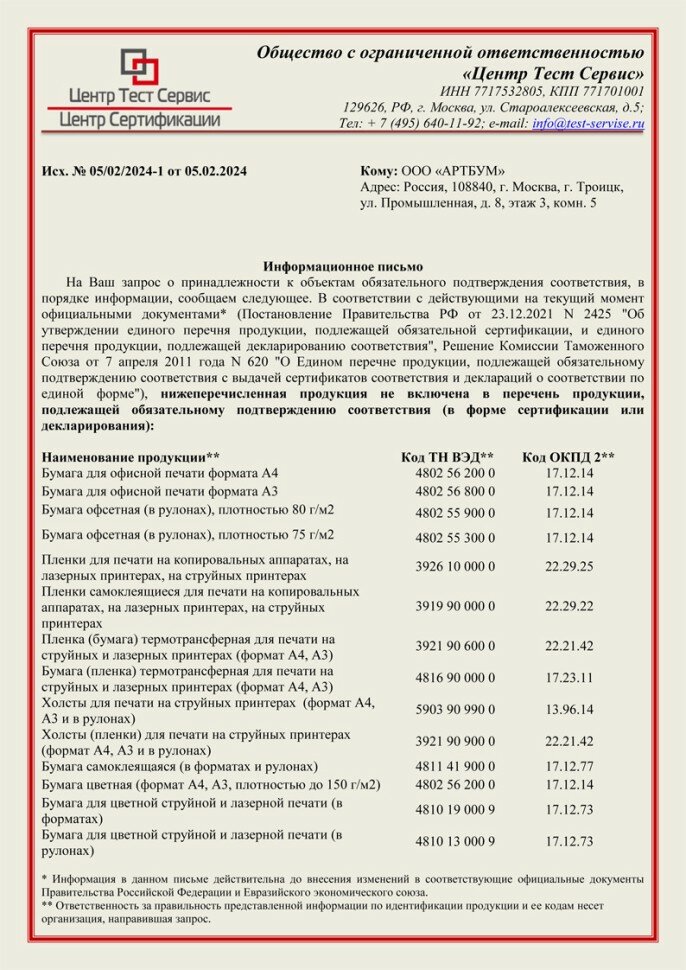 Центр Тест Сервис
Центр Сертификации

Общество с ограниченной ответственностью
«Центр Тест Сервис»
ИНН 7717532805, КПП 771701001
129626, РФ, г. Москва, ул. Староалексеевская, д.5;
Тел: + 7 (495) 640-11-92; e-mail: info@test-servise.ru

Исх. № 05/02/2024-1 от 05.02.2024

Кому: ООО «АРТБУМ»
Адрес: Россия, 108840, г. Москва, г. Троицк, ул. Промышленная, д. 8, этаж 3, комн. 5

Информационное письмо

На Ваш запрос о принадлежности к объектам обязательного подтверждения соответствия, в порядке информации, сообщаем следующее. В соответствии с действующими на текущий момент официальными документами* (Постановление Правительства РФ от 23.12.2021 N 2425 "Об утверждении единого перечня продукции, подлежащей обязательной сертификации, и единого перечня продукции, подлежащей декларированию соответствия", Решение Комиссии Таможенного Союза от 7 апреля 2011 года N 620 "О Едином перечне продукции, подлежащей обязательному подтверждению соответствия с выдачей сертификатов соответствия и деклараций о соответствии по единой форме"), нижеперечисленная продукция не включена в перечень продукции, подлежащей обязательному подтверждению соответствия (в форме сертификации или декларирования):

| Наименование продукции** | Код ТН ВЭД** | Код ОКПД 2** |
|---|---|---|
| Бумага для офисной печати формата А4 | 4802 56 200 0 | 17.12.14 |
| Бумага для офисной печати формата А3 | 4802 56 800 0 | 17.12.14 |
| Бумага офсетная (в рулонах), плотностью 80 г/м2 | 4802 55 900 0 | 17.12.14 |
| Бумага офсетная (в рулонах), плотностью 75 г/м2 | 4802 55 300 0 | 17.12.14 |
| Пленки для печати на копировальных аппаратах, на лазерных принтерах, на струйных принтерах | 3926 10 000 0 | 22.29.25 |
| Пленки самоклеящиеся для печати на копировальных аппаратах, на лазерных принтерах, на струйных принтерах | 3919 90 000 0 | 22.29.22 |
| Пленка (бумага) термотрансферная для печати на струйных и лазерных принтерах (формат А4, А3) | 3921 90 600 0 | 22.21.42 |
| Бумага (пленка) термотрансферная для печати на струйных и лазерных принтерах (формат А4, А3) | 4816 90 000 0 | 17.23.11 |
| Холсты для печати на струйных принтерах (формат А4, А3 и в рулонах) | 5903 90 990 0 | 13.96.14 |
| Холсты (пленки) для печати на струйных принтерах (формат А4, А3 и в рулонах) | 3921 90 900 0 | 22.21.42 |
| Бумага самоклеящаяся (в форматах и рулонах) | 4811 41 900 0 | 17.12.77 |
| Бумага цветная (формат А4, А3, плотностью до 150 г/м2) | 4802 56 200 0 | 17.12.14 |
| Бумага для цветной струйной и лазерной печати (в форматах) | 4810 19 000 9 | 17.12.73 |
| Бумага для цветной струйной и лазерной печати (в рулонах) | 4810 13 000 9 | 17.12.73 |

* Информация в данном письме действительна до внесения изменений в соответствующие официальные документы Правительства Российской Федерации и Евразийского экономического союза.
** Ответственность за правильность представленной информации по идентификации продукции и ее кодам несет организация, направившая запрос.